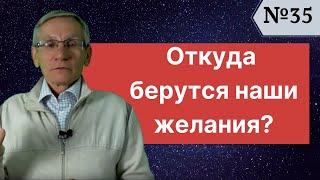 №35

Откуда берутся наши желания?